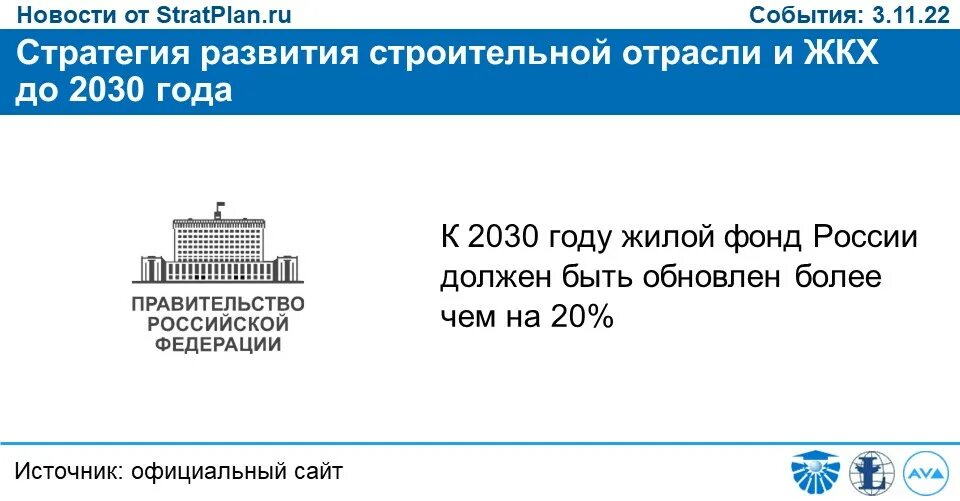 Новости от StratPlan.ru
События: 3.11.22

Стратегия развития строительной отрасли и ЖКХ до 2030 года

ПРАВИТЕЛЬСТВО РОССИЙСКОЙ ФЕДЕРАЦИИ

К 2030 году жилой фонд России должен быть обновлен более чем на 20%

Источник: официальный сайт

AVA